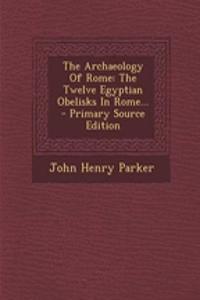 The Archaeology Of Rome: The Twelve Egyptian Obelisks In Rome... - Primary Source Edition

John Henry Parker